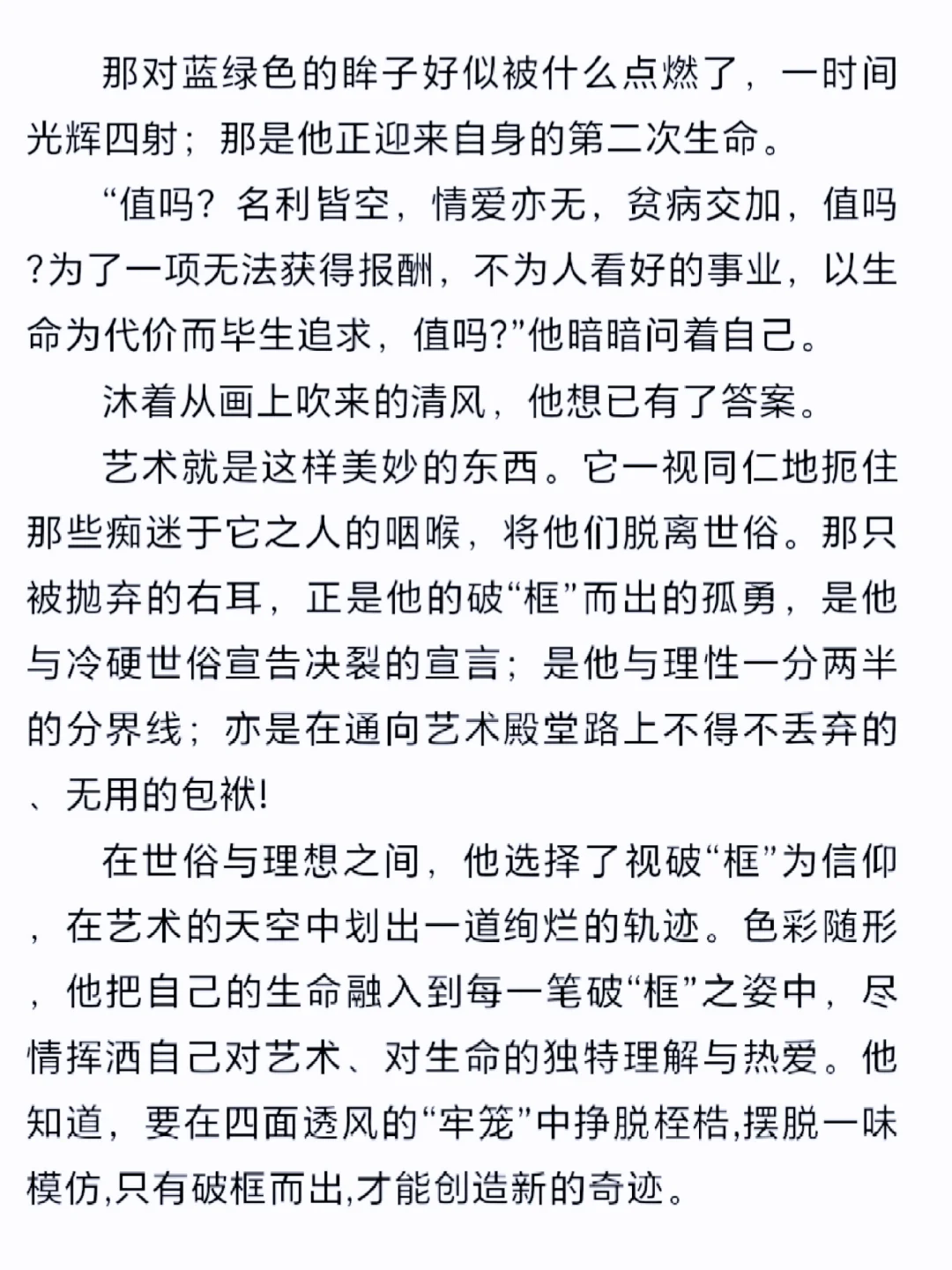 那对蓝绿色的眸子好似被什么点燃了，一时间光辉四射；那是他正迎来自身的第二次生命。

“值吗？名利皆空，情爱亦无，贫病交加，值吗?为了一项无法获得报酬，不为人看好的事业，以生命为代价而毕生追求，值吗?”他暗暗问着自己。

沐着从画上吹来的清风，他想已有了答案。

艺术就是这样美妙的东西。它一视同仁地扼住那些痴迷于它之人的咽喉，将他们脱离世俗。那只被抛弃的右耳，正是他的破“框”而出的孤勇，是他与冷硬世俗宣告决裂的宣言；是他与理性一分两半的分界线；亦是在通向艺术殿堂路上不得不丢弃的、无用的包袱!

在世俗与理想之间，他选择了视破“框”为信仰，在艺术的天空中划出一道绚烂的轨迹。色彩随形，他把自己的生命融入到每一笔破“框”之姿中，尽情挥洒自己对艺术、对生命的独特理解与热爱。他知道，要在四面透风的“牢笼”中挣脱桎梏,摆脱一味模仿,只有破框而出,才能创造新的奇迹。